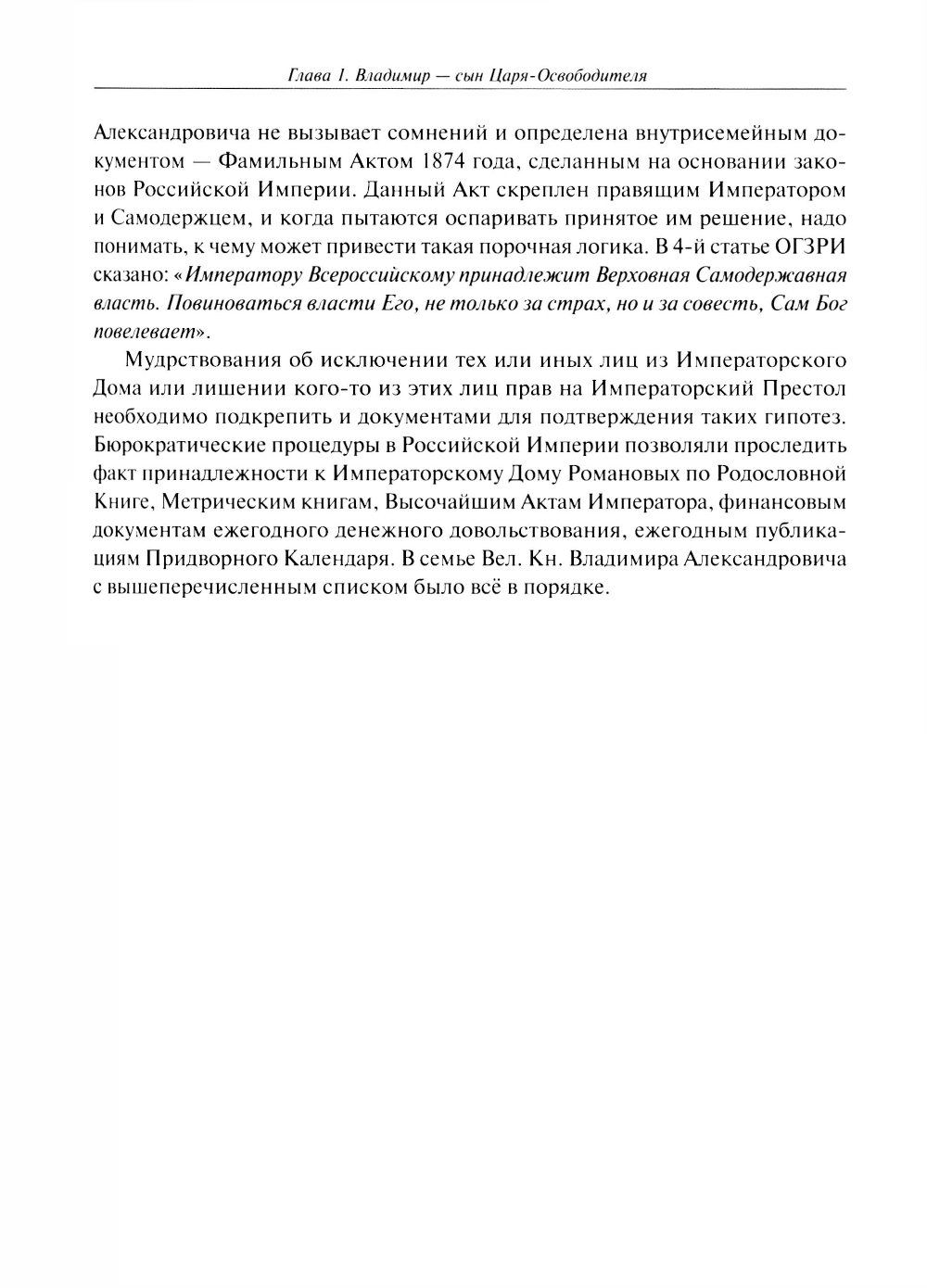 Глава 1. Владимир — сын Царя-Освободителя

Александровича не вызывает сомнений и определена внутрисемейным документом — Фамильным Актом 1874 года, сделанным на основании законов Российской Империи. Данный Акт скреплен правящим Императором и Самодержцем, и когда пытаются оспаривать принятое им решение, надо понимать, к чему может привести такая порочная логика. В 4-й статье ОГЗРИ сказано: «Императору Всероссийскому принадлежит Верховная Самодержавная власть. Повиноваться власти Его, не только за страх, но и за совесть, Сам Бог повелевает».

Мудрствования об исключении тех или иных лиц из Императорского Дома или лишении кого-то из этих лиц прав на Императорский Престол необходимо подкрепить и документами для подтверждения таких гипотез. Бюрократические процедуры в Российской Империи позволяли проследить факт принадлежности к Императорскому Дому Романовых по Родословной Книге, Метрическим книгам, Высочайшим Актам Императора, финансовым документам ежегодного денежного довольствования, ежегодным публикациям Придворного Календаря. В семье Вел. Кн. Владимира Александровича с вышеперечисленным списком было всё в порядке.